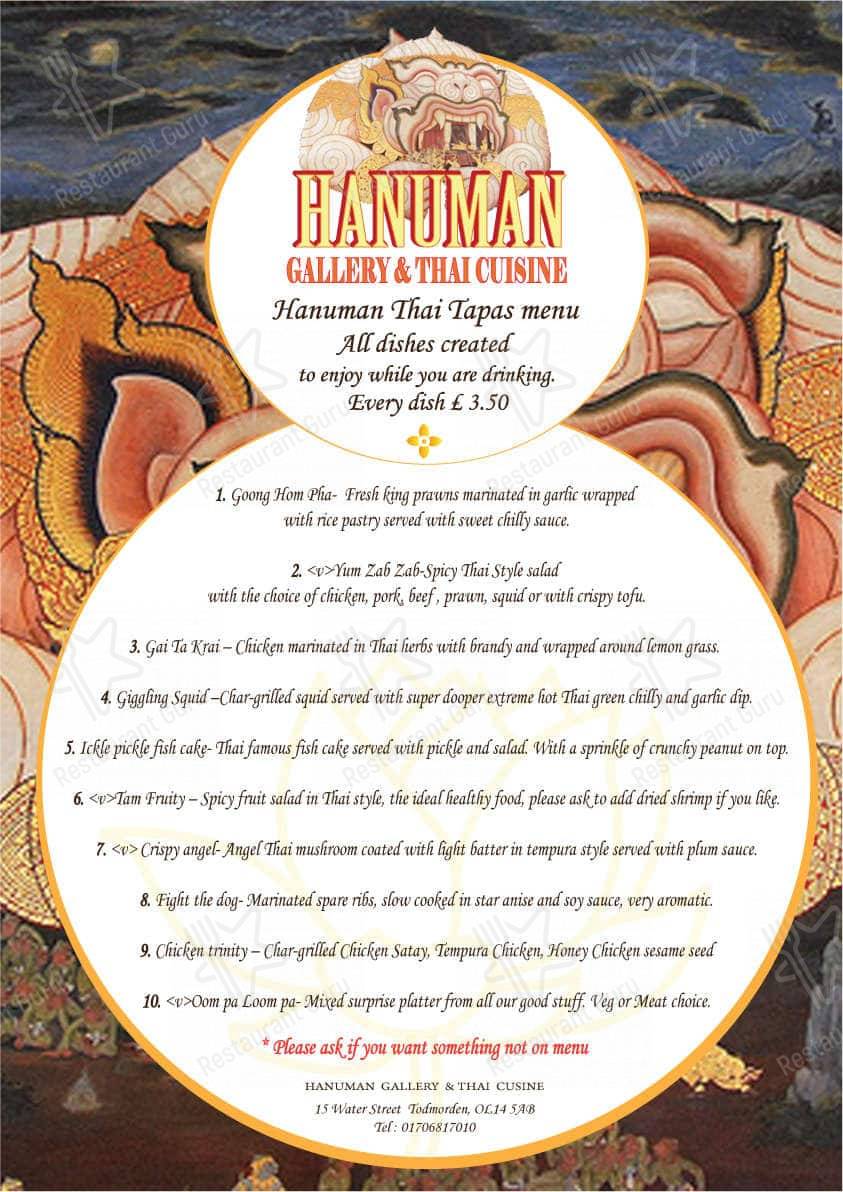 HANUMAN
GALLERY & THAI CUISINE
Hanuman Thai Tapas menu
All dishes created
to enjoy while you are drinking.
Every dish £ 3.50

1. Goong Hom Pha- Fresh king prawns marinated in garlic wrapped with rice pastry served with sweet chilly sauce.

2. <v>Yum Zab Zab-Spicy Thai Style salad with the choice of chicken, pork, beef , prawn, squid or with crispy tofu.

3. Gai Ta Krai – Chicken marinated in Thai herbs with brandy and wrapped around lemon grass.

4. Giggling Squid –Char-grilled squid served with super dooper extreme hot Thai green chilly and garlic dip.

5. Ickle pickle fish cake- Thai famous fish cake served with pickle and salad. With a sprinkle of crunchy peanut on top.

6. <v>Tam Fruity – Spicy fruit salad in Thai style, the ideal healthy food, please ask to add dried shrimp if you like.

7. <v> Crispy angel- Angel Thai mushroom coated with light batter in tempura style served with plum sauce.

8. Fight the dog- Marinated spare ribs, slow cooked in star anise and soy sauce, very aromatic.

9. Chicken trinity – Char-grilled Chicken Satay, Tempura Chicken, Honey Chicken sesame seed

10. <v>Oom pa Loom pa- Mixed surprise platter from all our good stuff. Veg or Meat choice.

* Please ask if you want something not on menu

HANUMAN GALLERY & THAI CUSINE
15 Water Street Todmorden, OL14 5AB
Tel : 01706817010

Restaurant Guru